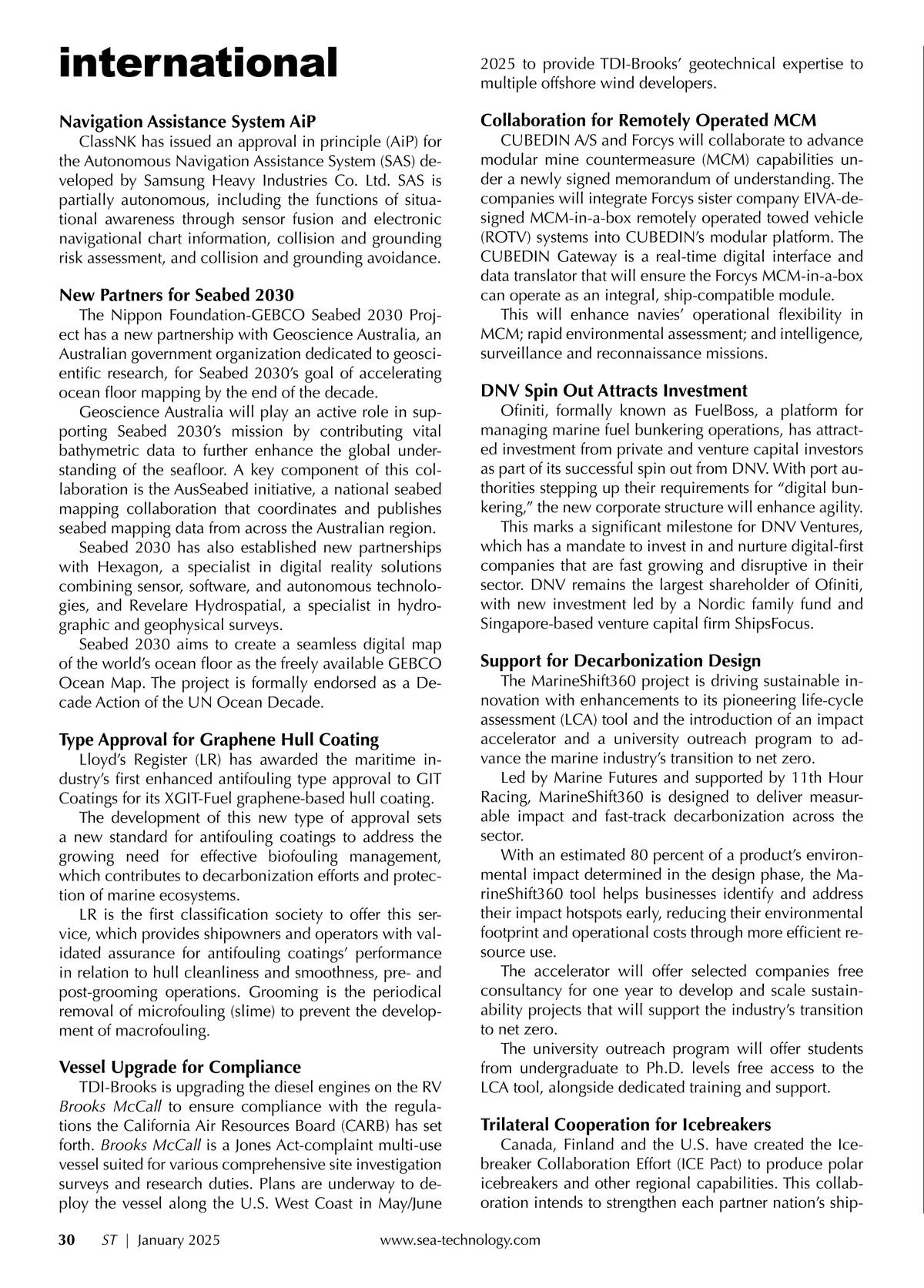 international

Navigation Assistance System AiP

ClassNK has issued an approval in principle (AiP) for the Autonomous Navigation Assistance System (SAS) developed by Samsung Heavy Industries Co. Ltd. SAS is partially autonomous, including the functions of situational awareness through sensor fusion and electronic navigational chart information, collision and grounding risk assessment, and collision and grounding avoidance.

New Partners for Seabed 2030

The Nippon Foundation-GEBCO Seabed 2030 Project has a new partnership with Geoscience Australia, an Australian government organization dedicated to geoscientific research, for Seabed 2030's goal of accelerating ocean floor mapping by the end of the decade.

Geoscience Australia will play an active role in supporting Seabed 2030's mission by contributing vital bathymetric data to further enhance the global understanding of the seafloor. A key component of this collaboration is the AusSeabed initiative, a national seabed mapping collaboration that coordinates and publishes seabed mapping data from across the Australian region.

Seabed 2030 has also established new partnerships with Hexagon, a specialist in digital reality solutions combining sensor, software, and autonomous technologies, and Revelare Hydrospatial, a specialist in hydrographic and geophysical surveys.

Seabed 2030 aims to create a seamless digital map of the world's ocean floor as the freely available GEBCO Ocean Map. The project is formally endorsed as a Decade Action of the UN Ocean Decade.

Type Approval for Graphene Hull Coating

Lloyd's Register (LR) has awarded the maritime industry's first enhanced antifouling type approval to GIT Coatings for its XGIT-Fuel graphene-based hull coating.

The development of this new type of approval sets a new standard for antifouling coatings to address the growing need for effective biofouling management, which contributes to decarbonization efforts and protection of marine ecosystems.

LR is the first classification society to offer this service, which provides shipowners and operators with validated assurance for antifouling coatings' performance in relation to hull cleanliness and smoothness, pre- and post-grooming operations. Grooming is the periodical removal of microfouling (slime) to prevent the development of macrofouling.

Vessel Upgrade for Compliance

TDI-Brooks is upgrading the diesel engines on the RV Brooks McCall to ensure compliance with the regulations the California Air Resources Board (CARB) has set forth. Brooks McCall is a Jones Act-complaint multi-use vessel suited for various comprehensive site investigation surveys and research duties. Plans are underway to deploy the vessel along the U.S. West Coast in May/June 2025 to provide TDI-Brooks' geotechnical expertise to multiple offshore wind developers.

Collaboration for Remotely Operated MCM

CUBEDIN A/S and Forcys will collaborate to advance modular mine countermeasure (MCM) capabilities under a newly signed memorandum of understanding. The companies will integrate Forcys sister company EIVA-designed MCM-in-a-box remotely operated towed vehicle (ROTV) systems into CUBEDIN's modular platform. The CUBEDIN Gateway is a real-time digital interface and data translator that will ensure the Forcys MCM-in-a-box can operate as an integral, ship-compatible module.

This will enhance navies' operational flexibility in MCM; rapid environmental assessment; and intelligence, surveillance and reconnaissance missions.

DNV Spin Out Attracts Investment

Ofiniti, formally known as FuelBoss, a platform for managing marine fuel bunkering operations, has attracted investment from private and venture capital investors as part of its successful spin out from DNV. With port authorities stepping up their requirements for "digital bunkering," the new corporate structure will enhance agility.

This marks a significant milestone for DNV Ventures, which has a mandate to invest in and nurture digital-first companies that are fast growing and disruptive in their sector. DNV remains the largest shareholder of Ofiniti, with new investment led by a Nordic family fund and Singapore-based venture capital firm ShipsFocus.

Support for Decarbonization Design

The MarineShift360 project is driving sustainable innovation with enhancements to its pioneering life-cycle assessment (LCA) tool and the introduction of an impact accelerator and a university outreach program to advance the marine industry's transition to net zero.

Led by Marine Futures and supported by 11th Hour Racing, MarineShift360 is designed to deliver measurable impact and fast-track decarbonization across the sector.

With an estimated 80 percent of a product's environmental impact determined in the design phase, the MarineShift360 tool helps businesses identify and address their impact hotspots early, reducing their environmental footprint and operational costs through more efficient resource use.

The accelerator will offer selected companies free consultancy for one year to develop and scale sustainability projects that will support the industry's transition to net zero.

The university outreach program will offer students from undergraduate to Ph.D. levels free access to the LCA tool, alongside dedicated training and support.

Trilateral Cooperation for Icebreakers

Canada, Finland and the U.S. have created the Icebreaker Collaboration Effort (ICE Pact) to produce polar icebreakers and other regional capabilities. This collaboration intends to strengthen each partner nation's ship-

30 ST | January 2025 www.sea-technology.com